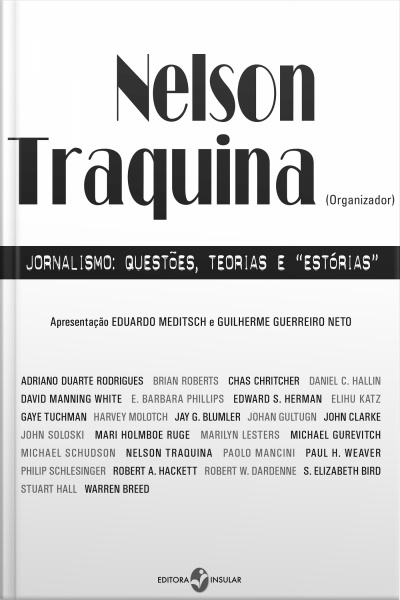 Nelson
Traquina
(Organizador)

JORNALISMO: QUESTÕES, TEORIAS E "ESTÓRIAS"

Apresentação EDUARDO MEDITSCH e GUILHERME GUERREIRO NETO

ADRIANO DUARTE RODRIGUES BRIAN ROBERTS CHAS CHRITCHER DANIEL C. HALLIN DAVID MANNING WHITE E. BARBARA PHILLIPS EDWARD S. HERMAN ELIHU KATZ GAYE TUCHMAN HARVEY MOLOTCH JAY G. BLUMLER JOHAN GULTUGN JOHN CLARKE JOHN SOLOSKI MARI HOLMBOE RUGE MARILYN LESTERS MICHAEL GUREVITCH MICHAEL SCHUDSON NELSON TRAQUINA PAOLO MANCINI PAUL H. WEAVER PHILIP SCHLESINGER ROBERT A. HACKETT ROBERT W. DARDENNE S. ELIZABETH BIRD STUART HALL WARREN BREED

EDITORA INSULAR